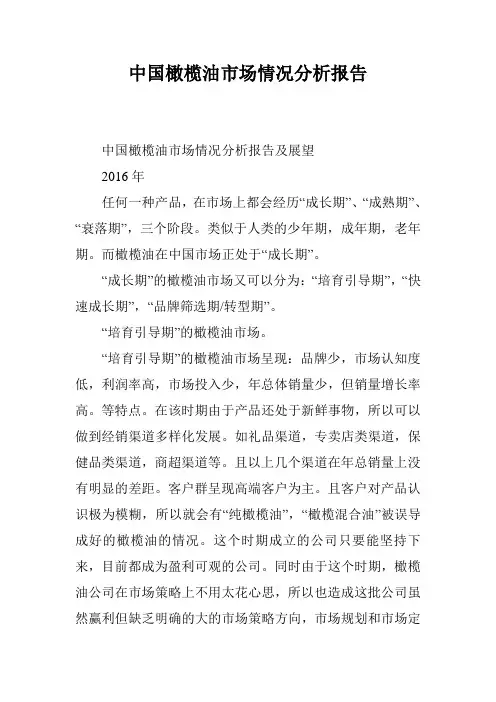 中国橄榄油市场情况分析报告

中国橄榄油市场情况分析报告及展望

2016 年

任何一种产品，在市场上都会经历“成长期”、“成熟期”、“衰落期”，三个阶段。类似于人类的少年期，成年期，老年期。而橄榄油在中国市场正处于“成长期”。

“成长期”的橄榄油市场又可以分为：“培育引导期”，“快速成长期”，“品牌筛选期/转型期”。

“培育引导期”的橄榄油市场。

“培育引导期”的橄榄油市场呈现：品牌少，市场认知度低，利润率高，市场投入少，年总体销量少，但销量增长率高。等特点。在该时期由于产品还处于新鲜事物，所以可以做到经销渠道多样化发展。如礼品渠道，专卖店类渠道，保健品类渠道，商超渠道等。且以上几个渠道在年总销量上没有明显的差距。客户群呈现高端客户为主。且客户对产品认识极为模糊，所以就会有“纯橄榄油”，“橄榄混合油”被误导成好的橄榄油的情况。这个时期成立的公司只要能坚持下来，目前都成为盈利可观的公司。同时由于这个时期，橄榄油公司在市场策略上不用太花心思，所以也造成这批公司虽然赢利但缺乏明确的大的市场策略方向，市场规划和市场定